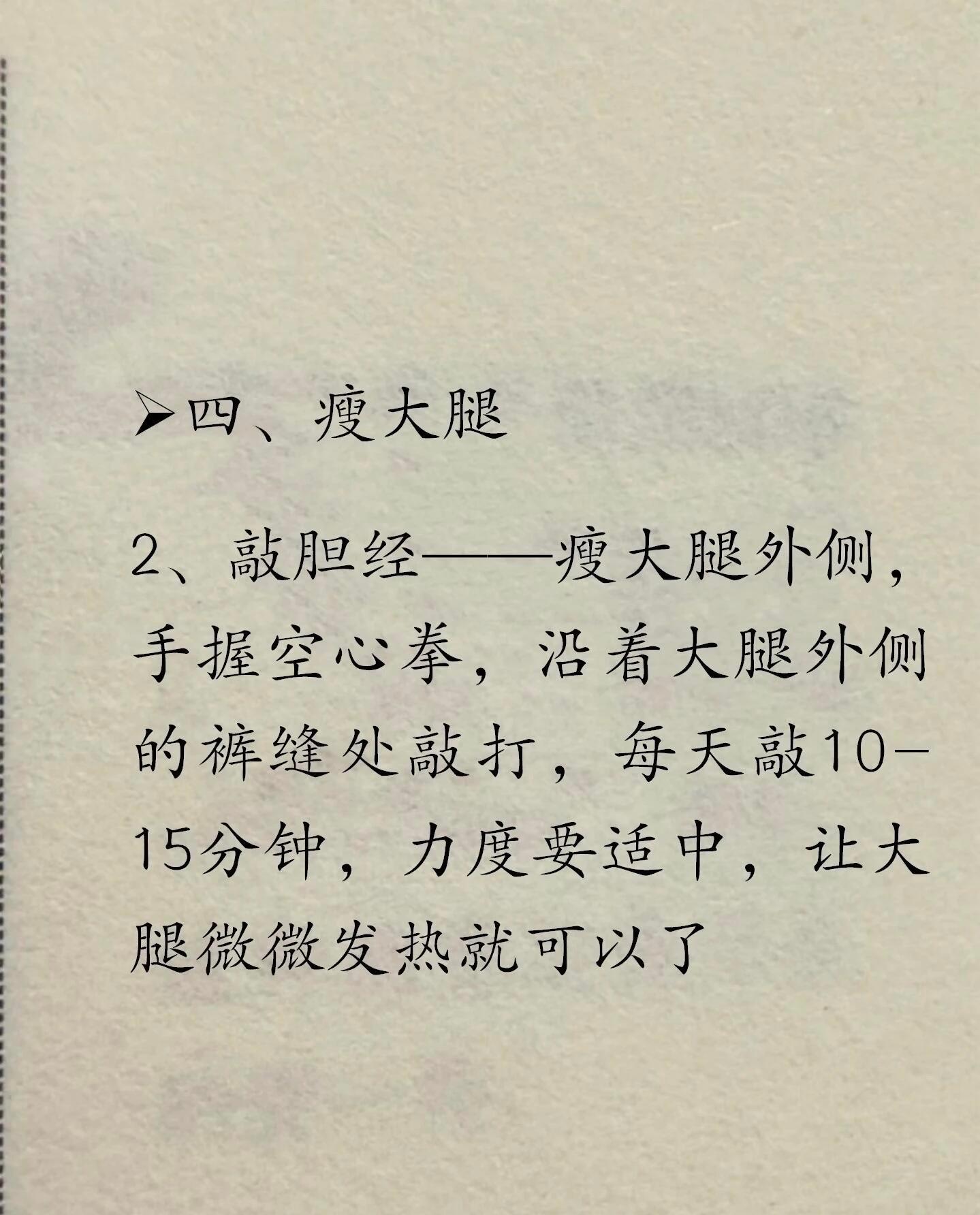 ➢四、瘦大腿

2、敲胆经——瘦大腿外侧，手握空心拳，沿着大腿外侧的裤缝处敲打，每天敲10-15分钟，力度要适中，让大腿微微发热就可以了